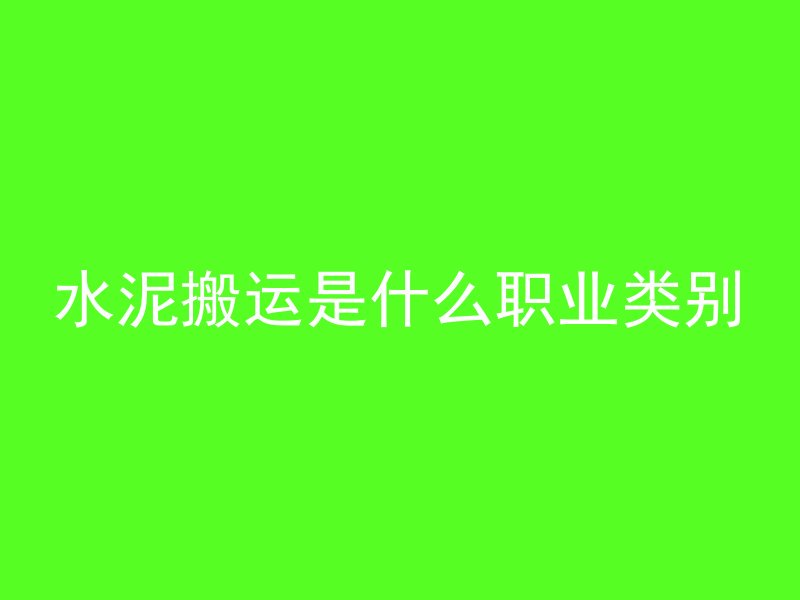 水泥搬运是什么职业类别